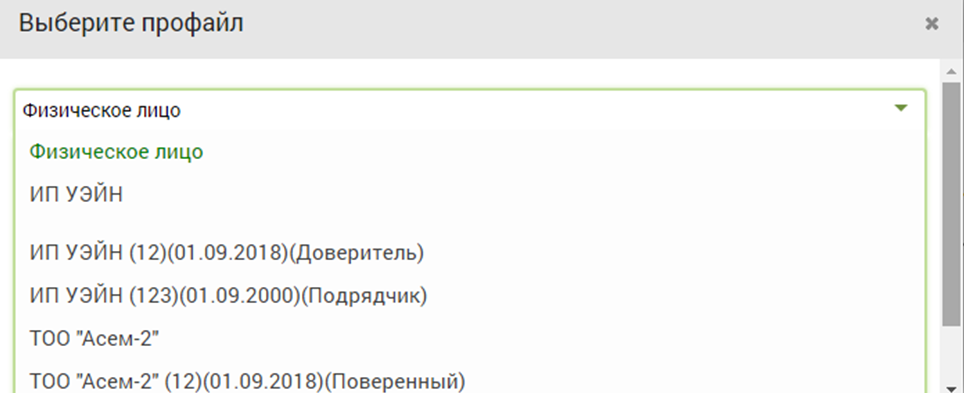 Выберите профайл

×

Физическое лицо

Физическое лицо

ИП УЭЙН

ИП УЭЙН (12)(01.09.2018)(Доверитель)

ИП УЭЙН (123)(01.09.2000)(Подрядчик)

ТОО "Асем-2"

ТОО "Асем-2" (12)(01.09.2018)(Поверенный)